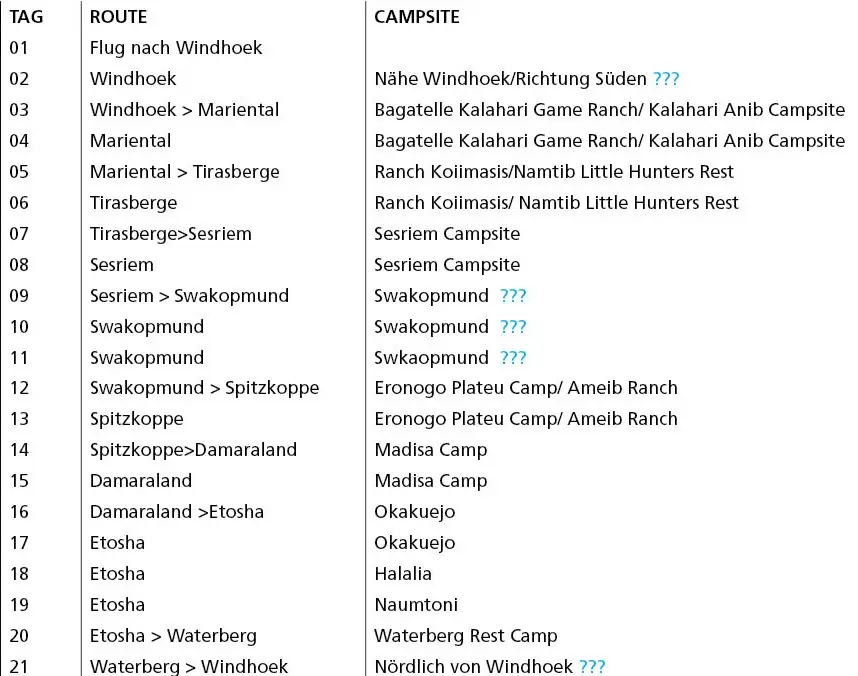 | TAG | ROUTE | CAMPSITE |
|---|---|---|
| 01 | Flug nach Windhoek | |
| 02 | Windhoek | Nähe Windhoek/Richtung Süden ??? |
| 03 | Windhoek > Mariental | Bagatelle Kalahari Game Ranch/ Kalahari Anib Campsite |
| 04 | Mariental | Bagatelle Kalahari Game Ranch/ Kalahari Anib Campsite |
| 05 | Mariental > Tirasberge | Ranch Koiimasis/Namtib Little Hunters Rest |
| 06 | Tirasberge | Ranch Koiimasis/ Namtib Little Hunters Rest |
| 07 | Tirasberge>Sesriem | Sesriem Campsite |
| 08 | Sesriem | Sesriem Campsite |
| 09 | Sesriem > Swakopmund | Swakopmund ??? |
| 10 | Swakopmund | Swakopmund ??? |
| 11 | Swakopmund | Swkaopmund ??? |
| 12 | Swakopmund > Spitzkoppe | Eronogo Plateu Camp/ Ameib Ranch |
| 13 | Spitzkoppe | Eronogo Plateu Camp/ Ameib Ranch |
| 14 | Spitzkoppe>Damaraland | Madisa Camp |
| 15 | Damaraland | Madisa Camp |
| 16 | Damaraland >Etosha | Okakuejo |
| 17 | Etosha | Okakuejo |
| 18 | Etosha | Halalia |
| 19 | Etosha | Naumtoni |
| 20 | Etosha > Waterberg | Waterberg Rest Camp |
| 21 | Waterberg > Windhoek | Nördlich von Windhoek ??? |